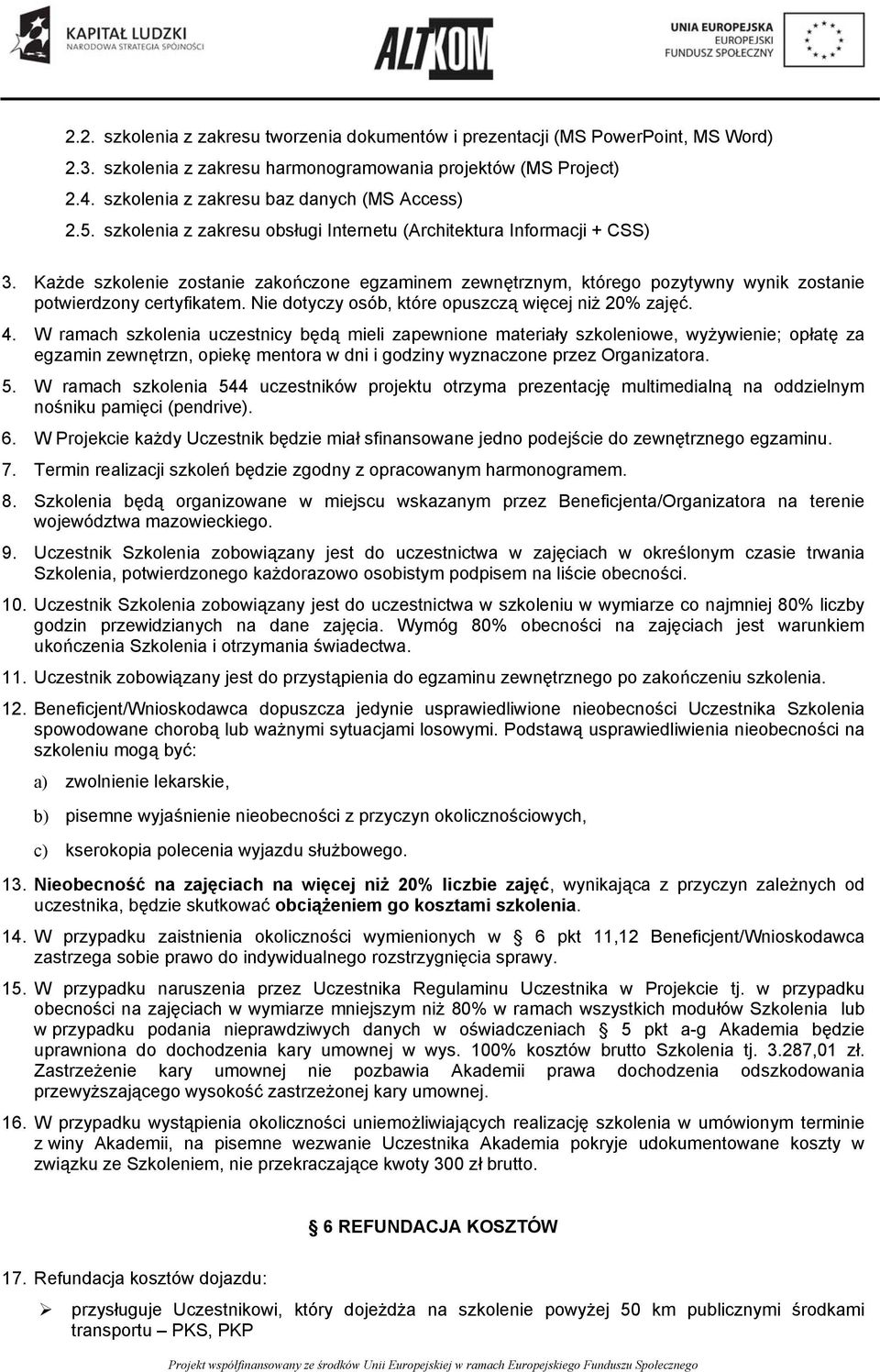 KAPITAŁ LUDZKI
NARODOWA STRATEGIA SPÓJNOŚCI

ALTKOM

UNIA EUROPEJSKA
EUROPEJSKI
FUNDUSZ SPOŁECZNY

2.2. szkolenia z zakresu tworzenia dokumentów i prezentacji (MS PowerPoint, MS Word)
2.3. szkolenia z zakresu harmonogramowania projektów (MS Project)
2.4. szkolenia z zakresu baz danych (MS Access)
2.5. szkolenia z zakresu obsługi Internetu (Architektura Informacji + CSS)

3. Każde szkolenie zostanie zakończone egzaminem zewnętrznym, którego pozytywny wynik zostanie potwierdzony certyfikatem. Nie dotyczy osób, które opuszczą więcej niż 20% zajęć.

4. W ramach szkolenia uczestnicy będą mieli zapewnione materiały szkoleniowe, wyżywienie; opłatę za egzamin zewnętrzn, opiekę mentora w dni i godziny wyznaczone przez Organizatora.

5. W ramach szkolenia 544 uczestników projektu otrzyma prezentację multimedialną na oddzielnym nośniku pamięci (pendrive).

6. W Projekcie każdy Uczestnik będzie miał sfinansowane jedno podejście do zewnętrznego egzaminu.

7. Termin realizacji szkoleń będzie zgodny z opracowanym harmonogramem.

8. Szkolenia będą organizowane w miejscu wskazanym przez Beneficjenta/Organizatora na terenie województwa mazowieckiego.

9. Uczestnik Szkolenia zobowiązany jest do uczestnictwa w zajęciach w określonym czasie trwania Szkolenia, potwierdzonego każdorazowo osobistym podpisem na liście obecności.

10. Uczestnik Szkolenia zobowiązany jest do uczestnictwa w szkoleniu w wymiarze co najmniej 80% liczby godzin przewidzianych na dane zajęcia. Wymóg 80% obecności na zajęciach jest warunkiem ukończenia Szkolenia i otrzymania świadectwa.

11. Uczestnik zobowiązany jest do przystąpienia do egzaminu zewnętrznego po zakończeniu szkolenia.

12. Beneficjent/Wnioskodawca dopuszcza jedynie usprawiedliwione nieobecności Uczestnika Szkolenia spowodowane chorobą lub ważnymi sytuacjami losowymi. Podstawą usprawiedliwienia nieobecności na szkoleniu mogą być:
a) zwolnienie lekarskie,
b) pisemne wyjaśnienie nieobecności z przyczyn okolicznościowych,
c) kserokopia polecenia wyjazdu służbowego.

13. Nieobecność na zajęciach na więcej niż 20% liczbie zajęć, wynikająca z przyczyn zależnych od uczestnika, będzie skutkować obciążeniem go kosztami szkolenia.

14. W przypadku zaistnienia okoliczności wymienionych w § 6 pkt 11,12 Beneficjent/Wnioskodawca zastrzega sobie prawo do indywidualnego rozstrzygnięcia sprawy.

15. W przypadku naruszenia przez Uczestnika Regulaminu Uczestnika w Projekcie tj. w przypadku obecności na zajęciach w wymiarze mniejszym niż 80% w ramach wszystkich modułów Szkolenia lub w przypadku podania nieprawdziwych danych w oświadczeniach § 5 pkt a-g Akademia będzie uprawniona do dochodzenia kary umownej w wys. 100% kosztów brutto Szkolenia tj. 3.287,01 zł. Zastrzeżenie kary umownej nie pozbawia Akademii prawa dochodzenia odszkodowania przewyższającego wysokość zastrzeżonej kary umownej.

16. W przypadku wystąpienia okoliczności uniemożliwiających realizację szkolenia w umówionym terminie z winy Akademii, na pisemne wezwanie Uczestnika Akademia pokryje udokumentowane koszty w związku ze Szkoleniem, nie przekraczające kwoty 300 zł brutto.

§ 6 REFUNDACJA KOSZTÓW

17. Refundacja kosztów dojazdu:
➢ przysługuje Uczestnikowi, który dojeżdża na szkolenie powyżej 50 km publicznymi środkami transportu – PKS, PKP

Projekt współfinansowany ze środków Unii Europejskiej w ramach Europejskiego Funduszu Społecznego